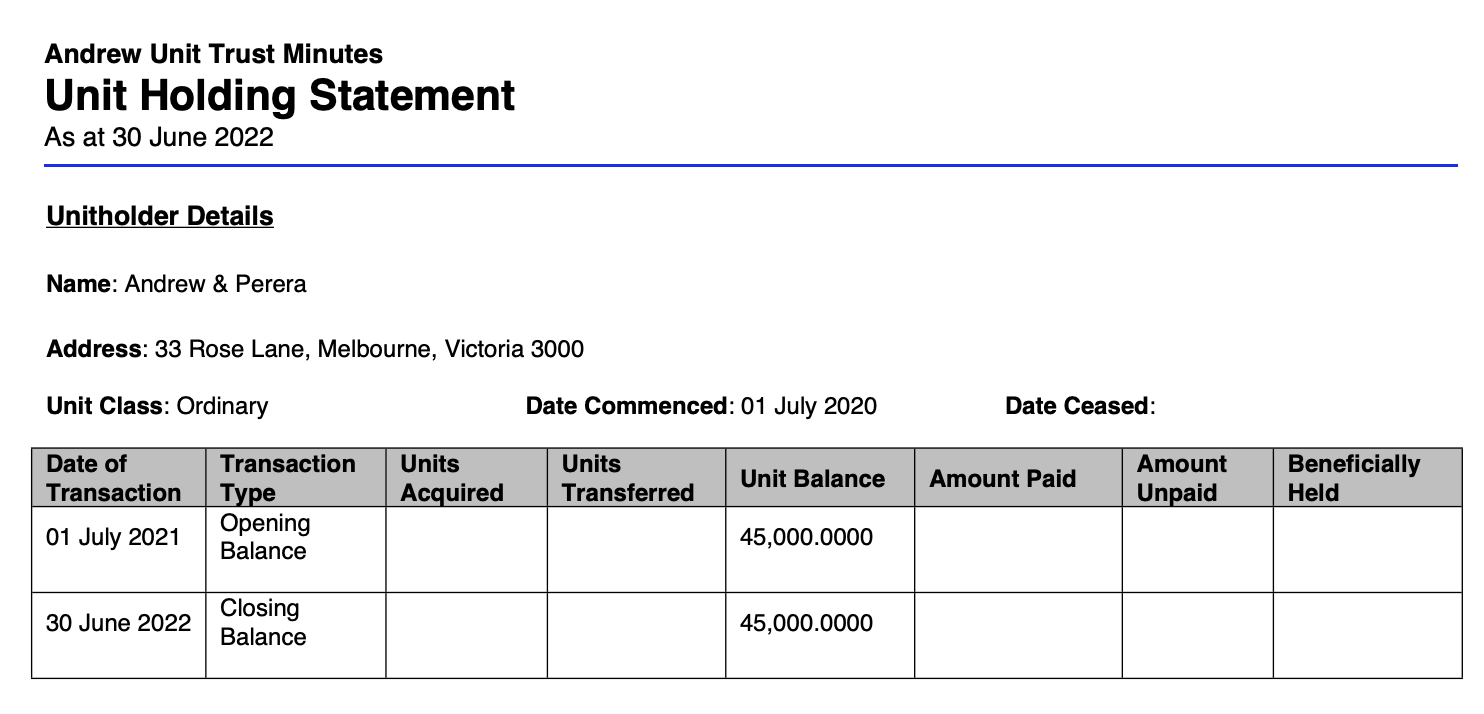 Andrew Unit Trust Minutes
Unit Holding Statement
As at 30 June 2022

Unitholder Details

Name: Andrew & Perera

Address: 33 Rose Lane, Melbourne, Victoria 3000

Unit Class: Ordinary Date Commenced: 01 July 2020 Date Ceased:

| Date of Transaction | Transaction Type | Units Acquired | Units Transferred | Unit Balance | Amount Paid | Amount Unpaid | Beneficially Held |
|---|---|---|---|---|---|---|---|
| 01 July 2021 | Opening Balance | | | 45,000.0000 | | | |
| 30 June 2022 | Closing Balance | | | 45,000.0000 | | | |